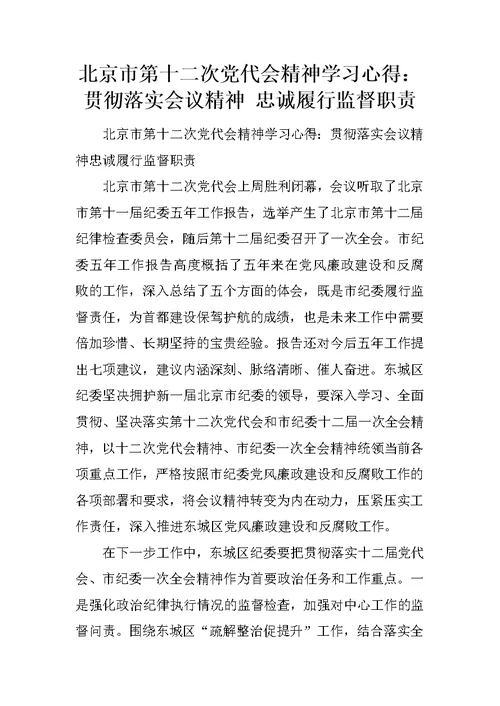 北京市第十二次党代会精神学习心得：贯彻落实会议精神 忠诚履行监督职责

北京市第十二次党代会精神学习心得：贯彻落实会议精神忠诚履行监督职责

北京市第十二次党代会上周胜利闭幕，会议听取了北京市第十一届纪委五年工作报告，选举产生了北京市第十二届纪律检查委员会，随后第十二届纪委召开了一次全会。市纪委五年工作报告高度概括了五年来在党风廉政建设和反腐败的工作，深入总结了五个方面的体会，既是市纪委履行监督责任，为首都建设保驾护航的成绩，也是未来工作中需要倍加珍惜、长期坚持的宝贵经验。报告还对今后五年工作提出七项建议，建议内涵深刻、脉络清晰、催人奋进。东城区纪委坚决拥护新一届北京市纪委的领导，要深入学习、全面贯彻、坚决落实第十二次党代会和市纪委十二届一次全会精神，以十二次党代会精神、市纪委一次全会精神统领当前各项重点工作，严格按照市纪委党风廉政建设和反腐败工作的各项部署和要求，将会议精神转变为内在动力，压紧压实工作责任，深入推进东城区党风廉政建设和反腐败工作。

在下一步工作中，东城区纪委要把贯彻落实十二届党代会、市纪委一次全会精神作为首要政治任务和工作重点。一是强化政治纪律执行情况的监督检查，加强对中心工作的监督问责。围绕东城区“疏解整治促提升”工作，结合落实全